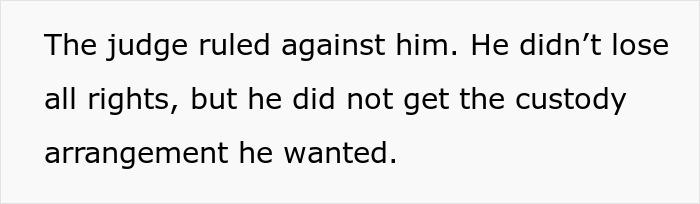 The judge ruled against him. He didn’t lose all rights, but he did not get the custody arrangement he wanted.